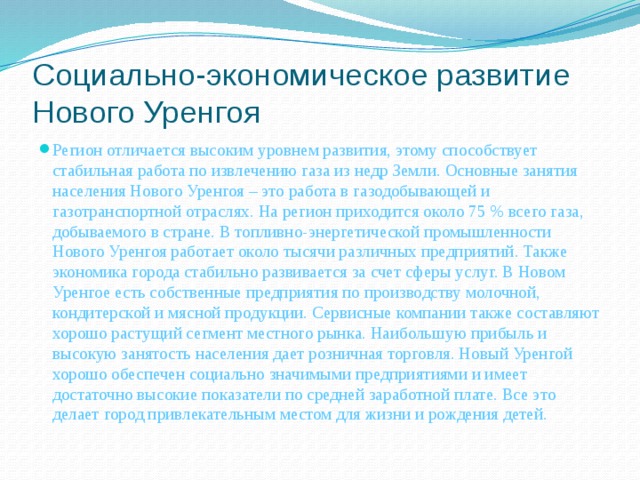 Социально-экономическое развитие Нового Уренгоя

Регион отличается высоким уровнем развития, этому способствует стабильная работа по извлечению газа из недр Земли. Основные занятия населения Нового Уренгоя – это работа в газодобывающей и газотранспортной отраслях. На регион приходится около 75 % всего газа, добываемого в стране. В топливно-энергетической промышленности Нового Уренгоя работает около тысячи различных предприятий. Также экономика города стабильно развивается за счет сферы услуг. В Новом Уренгое есть собственные предприятия по производству молочной, кондитерской и мясной продукции. Сервисные компании также составляют хорошо растущий сегмент местного рынка. Наибольшую прибыль и высокую занятость населения дает розничная торговля. Новый Уренгой хорошо обеспечен социально значимыми предприятиями и имеет достаточно высокие показатели по средней заработной плате. Все это делает город привлекательным местом для жизни и рождения детей.